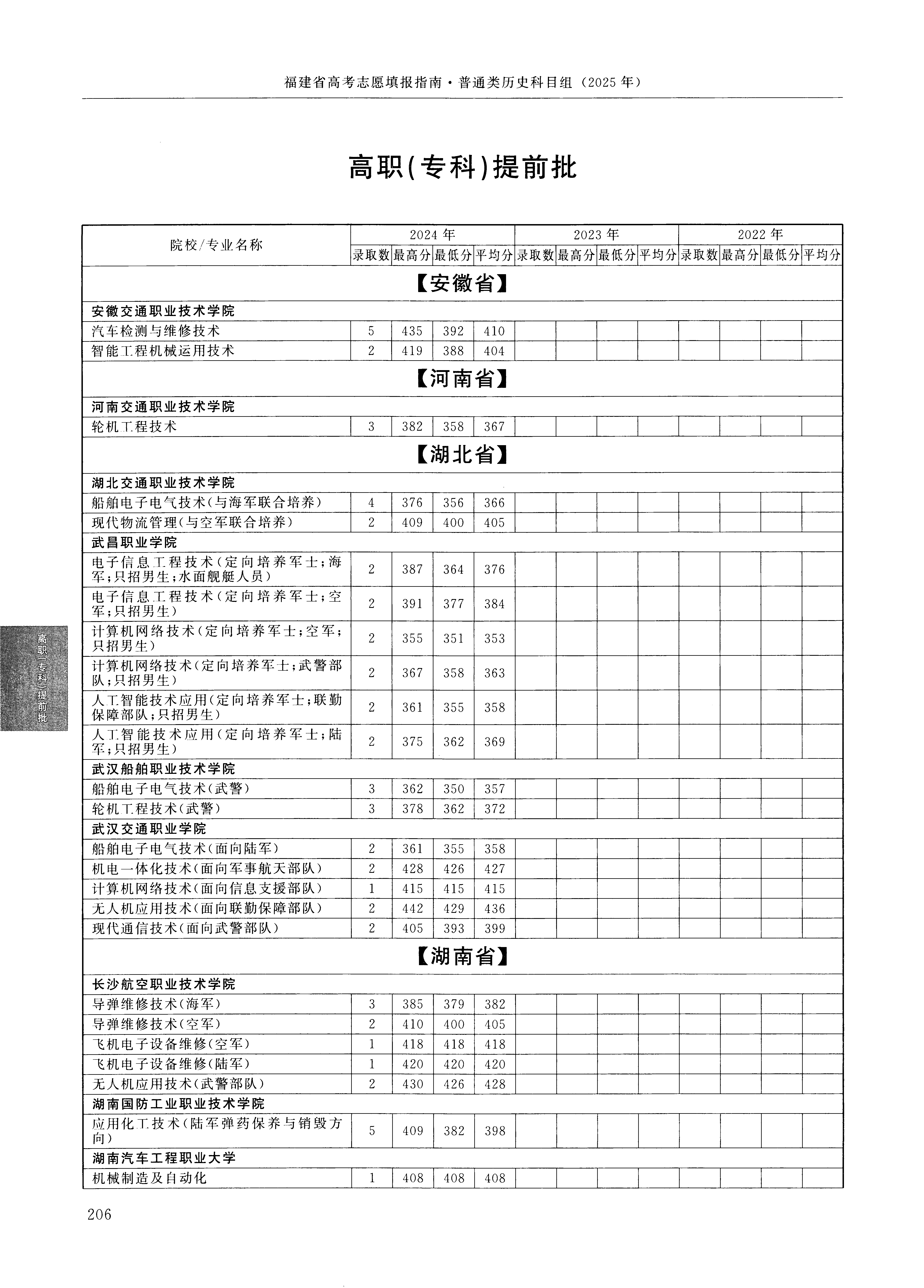 福建省高考志愿填报指南·普通类历史科目组（2025年）

高职(专科)提前批

| 院校/专业名称 | 2024年 录取数 | 2024年 最高分 | 2024年 最低分 | 2024年 平均分 | 2023年 录取数 | 2023年 最高分 | 2023年 最低分 | 2023年 平均分 | 2022年 录取数 | 2022年 最高分 | 2022年 最低分 | 2022年 平均分 |
|---|---|---|---|---|---|---|---|---|---|---|---|---|
| 【安徽省】 | | | | | | | | | | | | |
| 安徽交通职业技术学院 | | | | | | | | | | | | |
| 汽车检测与维修技术 | 5 | 435 | 392 | 410 | | | | | | | | |
| 智能工程机械运用技术 | 2 | 419 | 388 | 404 | | | | | | | | |
| 【河南省】 | | | | | | | | | | | | |
| 河南交通职业技术学院 | | | | | | | | | | | | |
| 轮机工程技术 | 3 | 382 | 358 | 367 | | | | | | | | |
| 【湖北省】 | | | | | | | | | | | | |
| 湖北交通职业技术学院 | | | | | | | | | | | | |
| 船舶电子电气技术(与海军联合培养) | 4 | 376 | 356 | 366 | | | | | | | | |
| 现代物流管理(与空军联合培养) | 2 | 409 | 400 | 405 | | | | | | | | |
| 武昌职业学院 | | | | | | | | | | | | |
| 电子信息工程技术(定向培养军士;海军;只招男生;水面舰艇人员) | 2 | 387 | 364 | 376 | | | | | | | | |
| 电子信息工程技术(定向培养军士;空军;只招男生) | 2 | 391 | 377 | 384 | | | | | | | | |
| 计算机网络技术(定向培养军士;空军;只招男生) | 2 | 355 | 351 | 353 | | | | | | | | |
| 计算机网络技术(定向培养军士;武警部队;只招男生) | 2 | 367 | 358 | 363 | | | | | | | | |
| 人工智能技术应用(定向培养军士;联勤保障部队;只招男生) | 2 | 361 | 355 | 358 | | | | | | | | |
| 人工智能技术应用(定向培养军士;陆军;只招男生) | 2 | 375 | 362 | 369 | | | | | | | | |
| 武汉船舶职业技术学院 | | | | | | | | | | | | |
| 船舶电子电气技术(武警) | 3 | 362 | 350 | 357 | | | | | | | | |
| 轮机工程技术(武警) | 3 | 378 | 362 | 372 | | | | | | | | |
| 武汉交通职业学院 | | | | | | | | | | | | |
| 船舶电子电气技术(面向陆军) | 2 | 361 | 355 | 358 | | | | | | | | |
| 机电一体化技术(面向军事航天部队) | 2 | 428 | 426 | 427 | | | | | | | | |
| 计算机网络技术(面向信息支援部队) | 1 | 415 | 415 | 415 | | | | | | | | |
| 无人机应用技术(面向联勤保障部队) | 2 | 442 | 429 | 436 | | | | | | | | |
| 现代通信技术(面向武警部队) | 2 | 405 | 393 | 399 | | | | | | | | |
| 【湖南省】 | | | | | | | | | | | | |
| 长沙航空职业技术学院 | | | | | | | | | | | | |
| 导弹维修技术(海军) | 3 | 385 | 379 | 382 | | | | | | | | |
| 导弹维修技术(空军) | 2 | 410 | 400 | 405 | | | | | | | | |
| 飞机电子设备维修(空军) | 1 | 418 | 418 | 418 | | | | | | | | |
| 飞机电子设备维修(陆军) | 1 | 420 | 420 | 420 | | | | | | | | |
| 无人机应用技术(武警部队) | 2 | 430 | 426 | 428 | | | | | | | | |
| 湖南国防工业职业技术学院 | | | | | | | | | | | | |
| 应用化工技术(陆军弹药保养与销毁方向) | 5 | 409 | 382 | 398 | | | | | | | | |
| 湖南汽车工程职业大学 | | | | | | | | | | | | |
| 机械制造及自动化 | 1 | 408 | 408 | 408 | | | | | | | | |

高职(专科)提前批

206